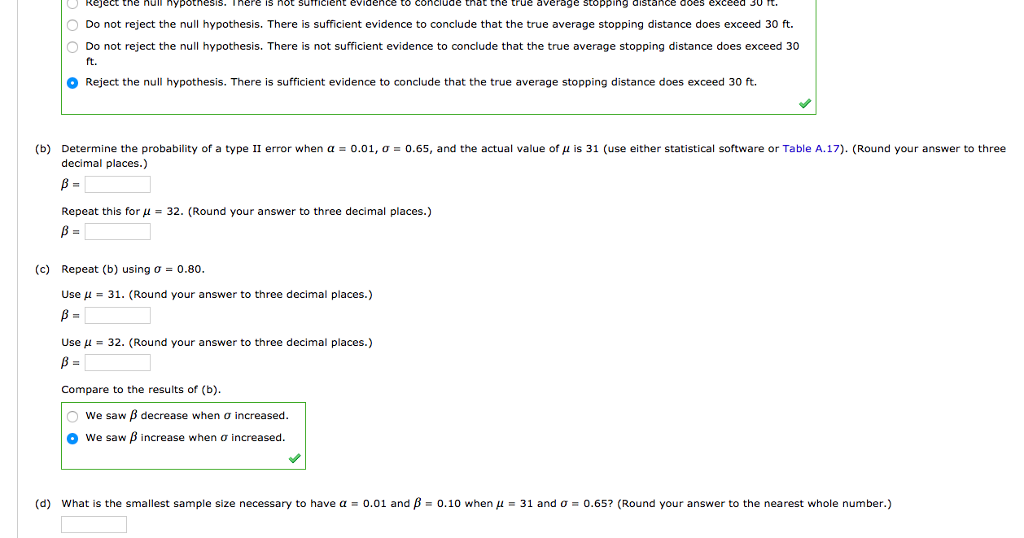 Reject the null hypothesis. There is not sufficient evidence to conclude that the true average stopping distance does exceed 30 ft.

Do not reject the null hypothesis. There is sufficient evidence to conclude that the true average stopping distance does exceed 30 ft.

Do not reject the null hypothesis. There is not sufficient evidence to conclude that the true average stopping distance does exceed 30 ft.

Reject the null hypothesis. There is sufficient evidence to conclude that the true average stopping distance does exceed 30 ft.

(b) Determine the probability of a type II error when $\alpha = 0.01$, $\sigma = 0.65$, and the actual value of $\mu$ is 31 (use either statistical software or Table A.17). (Round your answer to three decimal places.)

$\beta =$

Repeat this for $\mu = 32$. (Round your answer to three decimal places.)

$\beta =$

(c) Repeat (b) using $\sigma = 0.80$.

Use $\mu = 31$. (Round your answer to three decimal places.)

$\beta =$

Use $\mu = 32$. (Round your answer to three decimal places.)

$\beta =$

Compare to the results of (b).

We saw $\beta$ decrease when $\sigma$ increased.

We saw $\beta$ increase when $\sigma$ increased.

(d) What is the smallest sample size necessary to have $\alpha = 0.01$ and $\beta = 0.10$ when $\mu = 31$ and $\sigma = 0.65$? (Round your answer to the nearest whole number.)